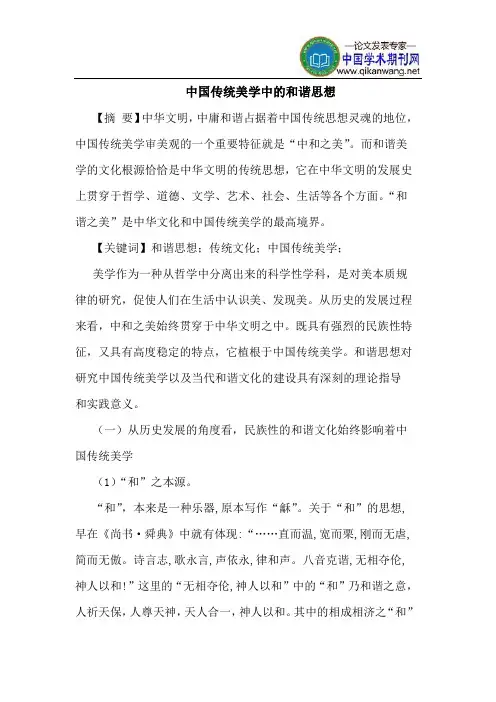 —论文发表专家—
中国学术期刊网
www.qikanwang.net

中国传统美学中的和谐思想

【摘 要】中华文明，中庸和谐占据着中国传统思想灵魂的地位，中国传统美学审美观的一个重要特征就是“中和之美”。而和谐美学的文化根源恰恰是中华文明的传统思想，它在中华文明的发展史上贯穿于哲学、道德、文学、艺术、社会、生活等各个方面。“和谐之美”是中华文化和中国传统美学的最高境界。

【关键词】和谐思想；传统文化；中国传统美学；

美学作为一种从哲学中分离出来的科学性学科，是对美本质规律的研究，促使人们在生活中认识美、发现美。从历史的发展过程来看，中和之美始终贯穿于中华文明之中。既具有强烈的民族性特征，又具有高度稳定的特点，它植根于中国传统美学。和谐思想对研究中国传统美学以及当代和谐文化的建设具有深刻的理论指导和实践意义。

（一）从历史发展的角度看，民族性的和谐文化始终影响着中国传统美学

（1）“和”之本源。

“和”，本来是一种乐器，原本写作“龢”。关于“和”的思想，早在《尚书·舜典》中就有体现：“……直而温，宽而栗，刚而无虐，简而无傲。诗言志，歌永言，声依永，律和声。八音克谐，无相夺伦，神人以和！”这里的“无相夺伦，神人以和”中的“和”乃和谐之意，人祈天保，人尊天神，天人合一，神人以和。其中的相成相济之“和”